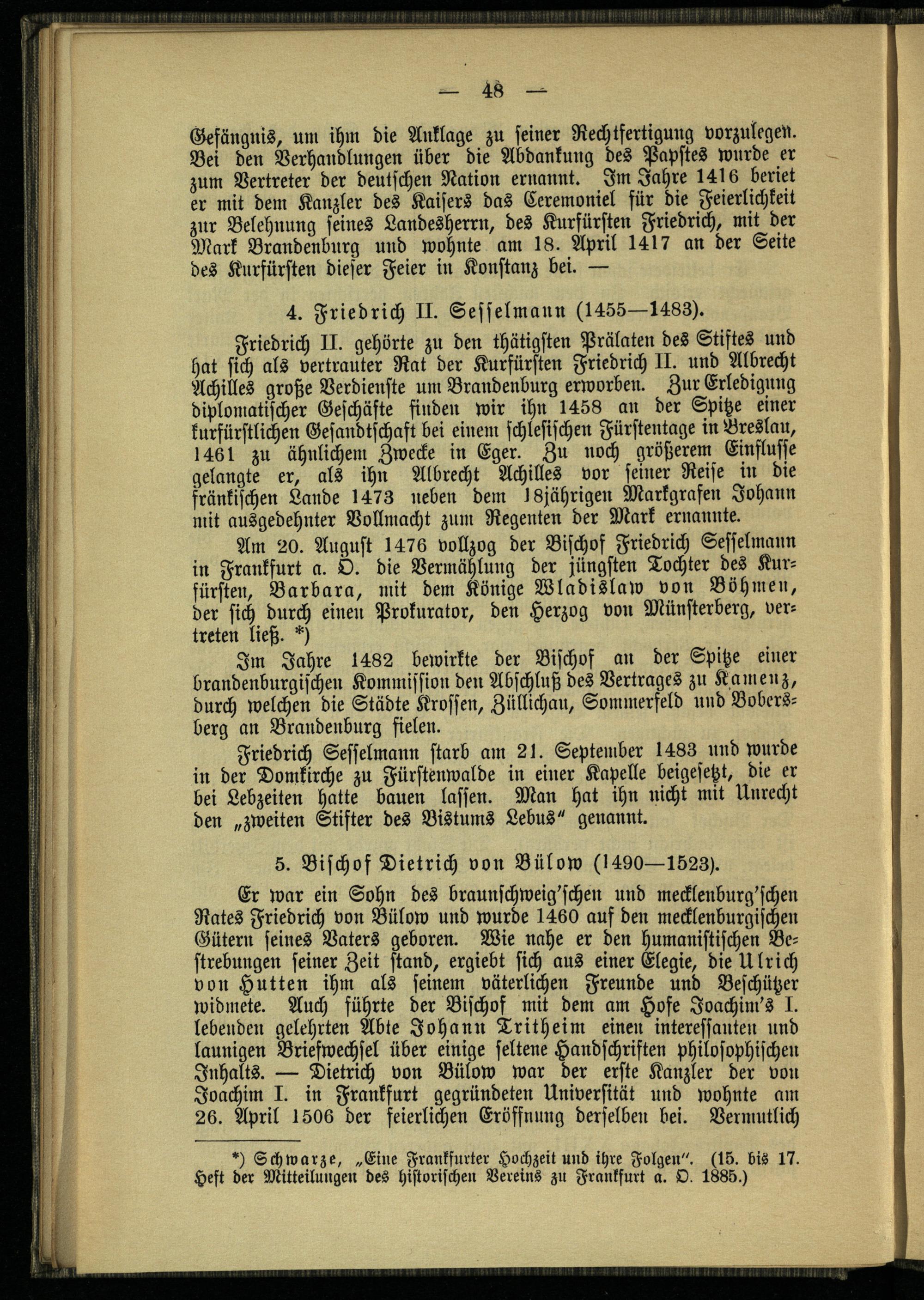 — 48 —

Gefängnis, um ihm die Anklage zu seiner Rechtfertigung vorzulegen. Bei den Verhandlungen über die Abdankung des Papstes wurde er zum Vertreter der deutschen Nation ernannt. Im Jahre 1416 beriet er mit dem Kanzler des Kaisers das Ceremoniel für die Feierlichkeit zur Belehnung seines Landesherrn, des Kurfürsten Friedrich, mit der Mark Brandenburg und wohnte am 18. April 1417 an der Seite des Kurfürsten dieser Feier in Konstanz bei. —

4. Friedrich II. Sesselmann (1455—1483).

Friedrich II. gehörte zu den thätigsten Prälaten des Stiftes und hat sich als vertrauter Rat der Kurfürsten Friedrich II. und Albrecht Achilles große Verdienste um Brandenburg erworben. Zur Erledigung diplomatischer Geschäfte finden wir ihn 1458 an der Spitze einer kurfürstlichen Gesandtschaft bei einem schlesischen Fürstentage in Breslau, 1461 zu ähnlichem Zwecke in Eger. Zu noch größerem Einflusse gelangte er, als ihn Albrecht Achilles vor seiner Reise in die fränkischen Lande 1473 neben dem 18jährigen Markgrafen Johann mit ausgedehnter Vollmacht zum Regenten der Mark ernannte.

Am 20. August 1476 vollzog der Bischof Friedrich Sesselmann in Frankfurt a. O. die Vermählung der jüngsten Tochter des Kurfürsten, Barbara, mit dem Könige Wladislaw von Böhmen, der sich durch einen Prokurator, den Herzog von Münsterberg, vertreten ließ. *)

Im Jahre 1482 bewirkte der Bischof an der Spitze einer brandenburgischen Kommission den Abschluß des Vertrages zu Kamenz, durch welchen die Städte Krossen, Züllichau, Sommerfeld und Bobersberg an Brandenburg fielen.

Friedrich Sesselmann starb am 21. September 1483 und wurde in der Domkirche zu Fürstenwalde in einer Kapelle beigesetzt, die er bei Lebzeiten hatte bauen lassen. Man hat ihn nicht mit Unrecht den „zweiten Stifter des Bistums Lebus“ genannt.

5. Bischof Dietrich von Bülow (1490—1523).

Er war ein Sohn des braunschweig'schen und mecklenburg'schen Rates Friedrich von Bülow und wurde 1460 auf den mecklenburgischen Gütern seines Vaters geboren. Wie nahe er den humanistischen Bestrebungen seiner Zeit stand, ergiebt sich aus einer Elegie, die Ulrich von Hutten ihm als seinem väterlichen Freunde und Beschützer widmete. Auch führte der Bischof mit dem am Hofe Joachim's I. lebenden gelehrten Abte Johann Tritheim einen interessanten und launigen Briefwechsel über einige seltene Handschriften philosophischen Inhalts. — Dietrich von Bülow war der erste Kanzler der von Joachim I. in Frankfurt gegründeten Universität und wohnte am 26. April 1506 der feierlichen Eröffnung derselben bei. Vermutlich

*) Schwarze, „Eine Frankfurter Hochzeit und ihre Folgen“. (15. bis 17. Heft der Mitteilungen des historischen Vereins zu Frankfurt a. O. 1885.)